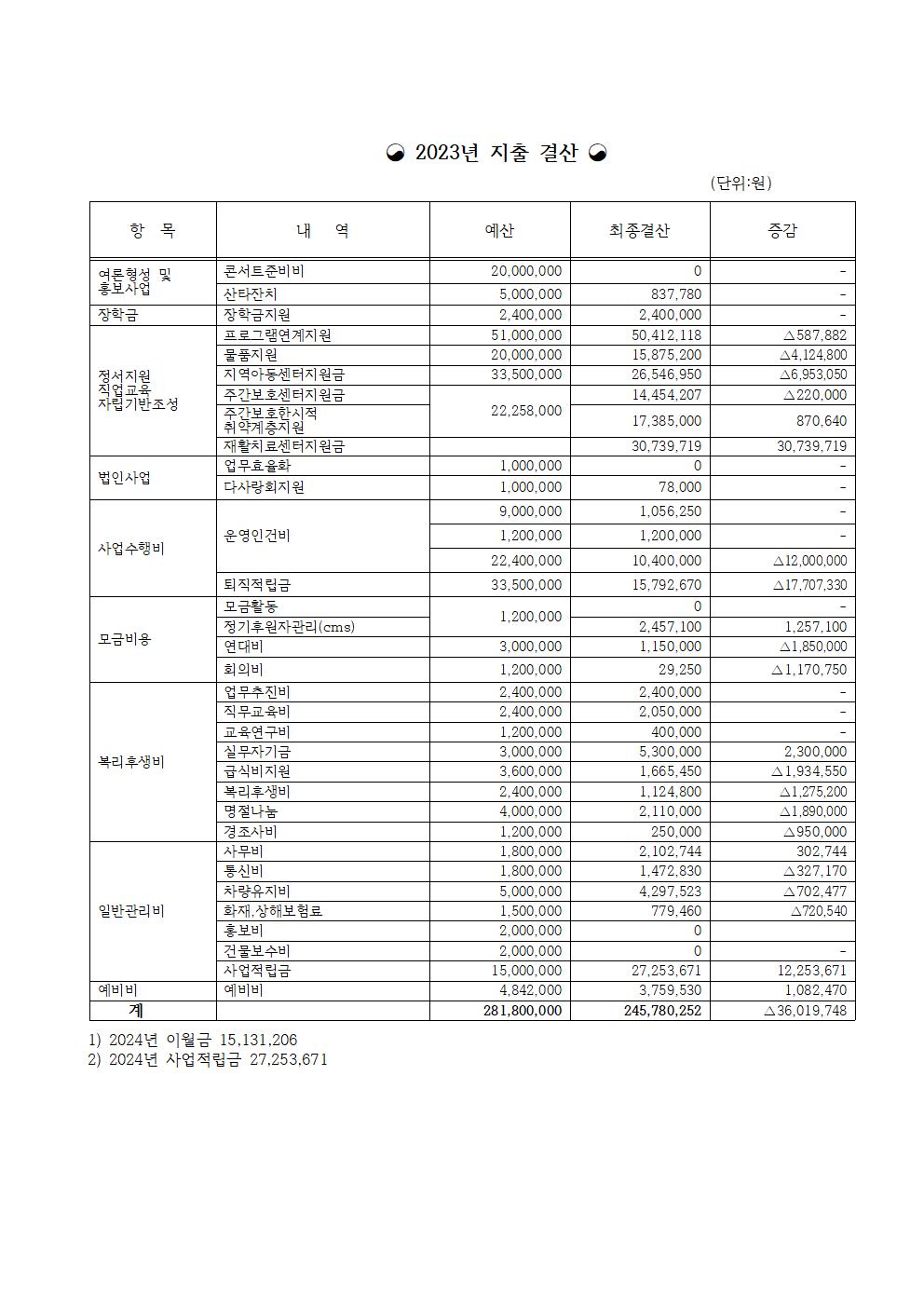 ◒ 2023년 지출 결산 ◒

(단위:원)

| 항 목 | 내 역 | 예산 | 최종결산 | 증감 |
|---|---|---|---|---|
| 여론형성 및 홍보사업 | 콘서트준비비 | 20,000,000 | 0 | - |
| | 산타잔치 | 5,000,000 | 837,780 | - |
| 장학금 | 장학금지원 | 2,400,000 | 2,400,000 | - |
| 정서지원 직업교육 자립기반조성 | 프로그램연계지원 | 51,000,000 | 50,412,118 | △587,882 |
| | 물품지원 | 20,000,000 | 15,875,200 | △4,124,800 |
| | 지역아동센터지원금 | 33,500,000 | 26,546,950 | △6,953,050 |
| | 주간보호센터지원금 | 22,258,000 | 14,454,207 | △220,000 |
| | 주간보호한시적 취약계층지원 | | 17,385,000 | 870,640 |
| | 재활치료센터지원금 | | 30,739,719 | 30,739,719 |
| 법인사업 | 업무효율화 | 1,000,000 | 0 | - |
| | 다사랑회지원 | 1,000,000 | 78,000 | - |
| 사업수행비 | 운영인건비 | 9,000,000 | 1,056,250 | - |
| | | 1,200,000 | 1,200,000 | - |
| | | 22,400,000 | 10,400,000 | △12,000,000 |
| | 퇴직적립금 | 33,500,000 | 15,792,670 | △17,707,330 |
| 모금비용 | 모금활동 | 1,200,000 | 0 | - |
| | 정기후원자관리(cms) | | 2,457,100 | 1,257,100 |
| | 연대비 | 3,000,000 | 1,150,000 | △1,850,000 |
| | 회의비 | 1,200,000 | 29,250 | △1,170,750 |
| 복리후생비 | 업무추진비 | 2,400,000 | 2,400,000 | - |
| | 직무교육비 | 2,400,000 | 2,050,000 | - |
| | 교육연구비 | 1,200,000 | 400,000 | - |
| | 실무자기금 | 3,000,000 | 5,300,000 | 2,300,000 |
| | 급식비지원 | 3,600,000 | 1,665,450 | △1,934,550 |
| | 복리후생비 | 2,400,000 | 1,124,800 | △1,275,200 |
| | 명절나눔 | 4,000,000 | 2,110,000 | △1,890,000 |
| | 경조사비 | 1,200,000 | 250,000 | △950,000 |
| 일반관리비 | 사무비 | 1,800,000 | 2,102,744 | 302,744 |
| | 통신비 | 1,800,000 | 1,472,830 | △327,170 |
| | 차량유지비 | 5,000,000 | 4,297,523 | △702,477 |
| | 화재,상해보험료 | 1,500,000 | 779,460 | △720,540 |
| | 홍보비 | 2,000,000 | 0 | |
| | 건물보수비 | 2,000,000 | 0 | - |
| | 사업적립금 | 15,000,000 | 27,253,671 | 12,253,671 |
| 예비비 | 예비비 | 4,842,000 | 3,759,530 | 1,082,470 |
| 계 | | 281,800,000 | 245,780,252 | △36,019,748 |

1) 2024년 이월금 15,131,206
2) 2024년 사업적립금 27,253,671